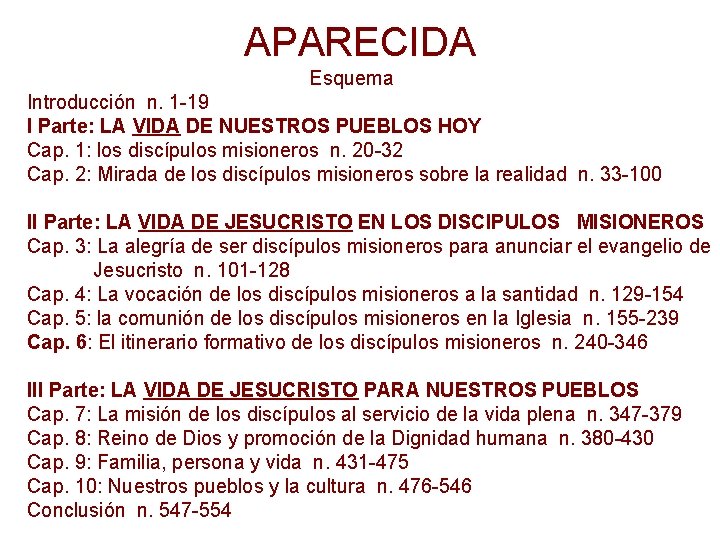 APARECIDA
Esquema

Introducción n. 1-19
I Parte: LA VIDA DE NUESTROS PUEBLOS HOY
Cap. 1: los discípulos misioneros n. 20-32
Cap. 2: Mirada de los discípulos misioneros sobre la realidad n. 33-100

II Parte: LA VIDA DE JESUCRISTO EN LOS DISCIPULOS MISIONEROS
Cap. 3: La alegría de ser discípulos misioneros para anunciar el evangelio de Jesucristo n. 101-128
Cap. 4: La vocación de los discípulos misioneros a la santidad n. 129-154
Cap. 5: la comunión de los discípulos misioneros en la Iglesia n. 155-239
Cap. 6: El itinerario formativo de los discípulos misioneros n. 240-346

III Parte: LA VIDA DE JESUCRISTO PARA NUESTROS PUEBLOS
Cap. 7: La misión de los discípulos al servicio de la vida plena n. 347-379
Cap. 8: Reino de Dios y promoción de la Dignidad humana n. 380-430
Cap. 9: Familia, persona y vida n. 431-475
Cap. 10: Nuestros pueblos y la cultura n. 476-546
Conclusión n. 547-554